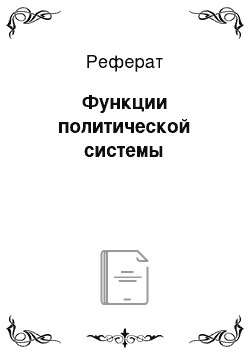 Реферат

Функции политической системы